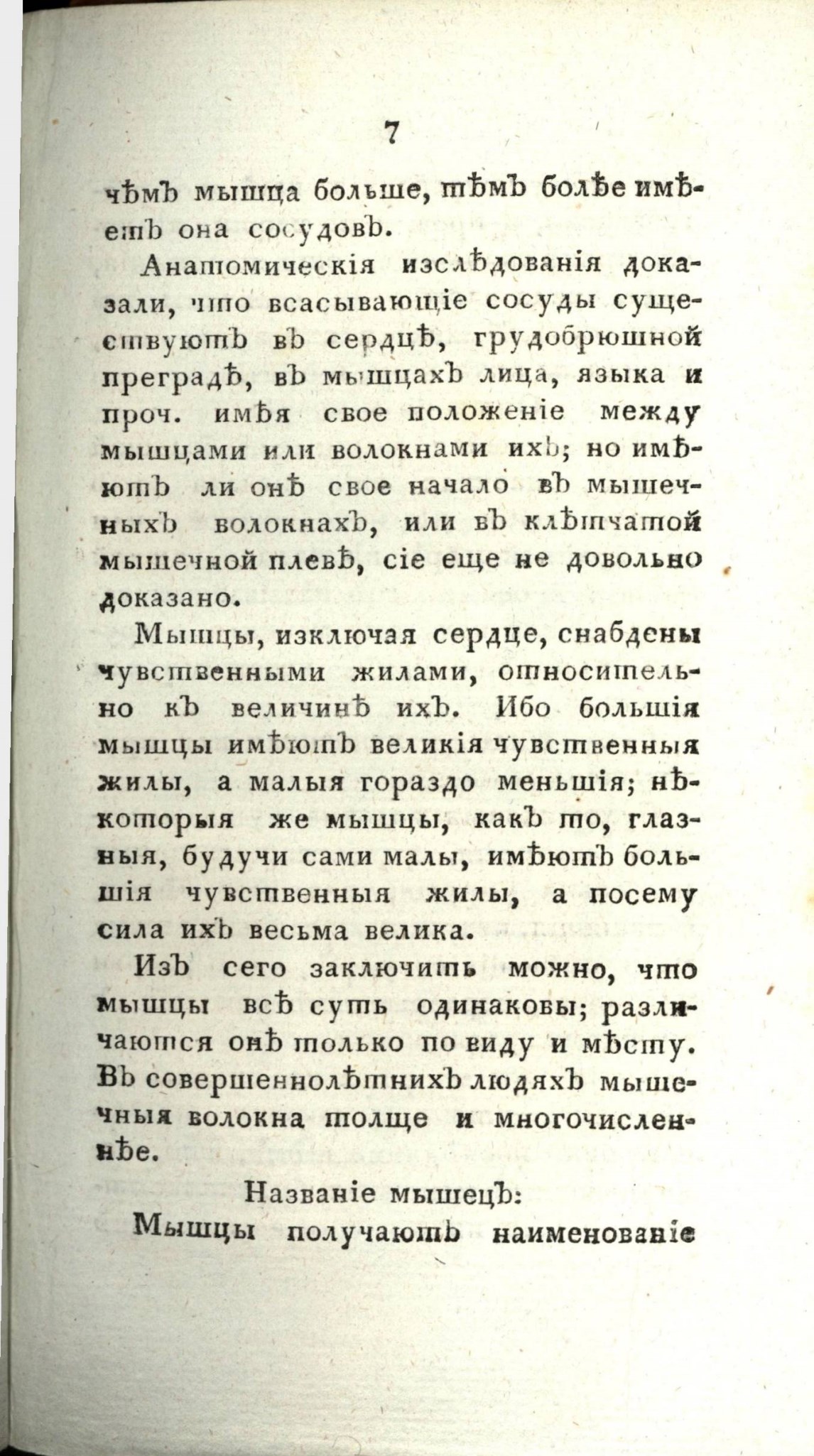 7

чѣмъ мышца больше, тѣмъ болѣе имѣетъ она сосудовъ.

Анатомическія изслѣдованія доказали, что всасывающіе сосуды существуютъ въ сердцѣ, грудобрюшной преградѣ, въ мышцахъ лица, языка и проч. имѣя свое положеніе между мышцами или волокнами ихъ; но имѣютъ ли онѣ свое начало въ мышечныхъ волокнахъ, или въ клѣтчатой мышечной плевѣ, сіе еще не довольно доказано.

Мышцы, изключая сердце, снабдены чувственными жилами, относительно къ величинѣ ихъ. Ибо большія мышцы имѣютъ великія чувственныя жилы, а малыя гораздо меньшія; нѣкоторыя же мышцы, какъ то, глазныя, будучи сами малы, имѣютъ большія чувственныя жилы, а посему сила ихъ весьма велика.

Изъ сего заключить можно, что мышцы всѣ суть одинаковы; различаются онѣ только по виду и мѣсту. Въ совершеннолѣтнихъ людяхъ мышечныя волокна толще и многочисленнѣе.

Названіе мышецъ:

Мышцы получаютъ наименованіе